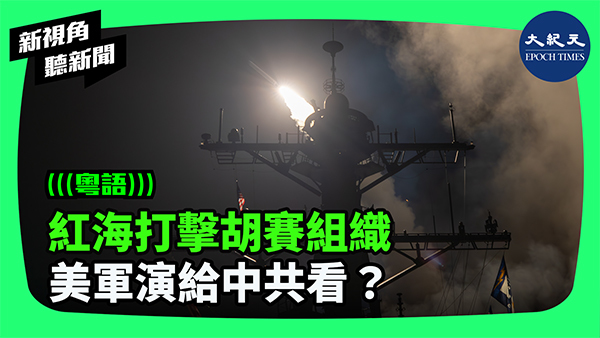 新視角
聽新聞

大紀元
EPOCH TIMES

(((粵語)))

紅海打擊胡賽組織
美軍演給中共看？